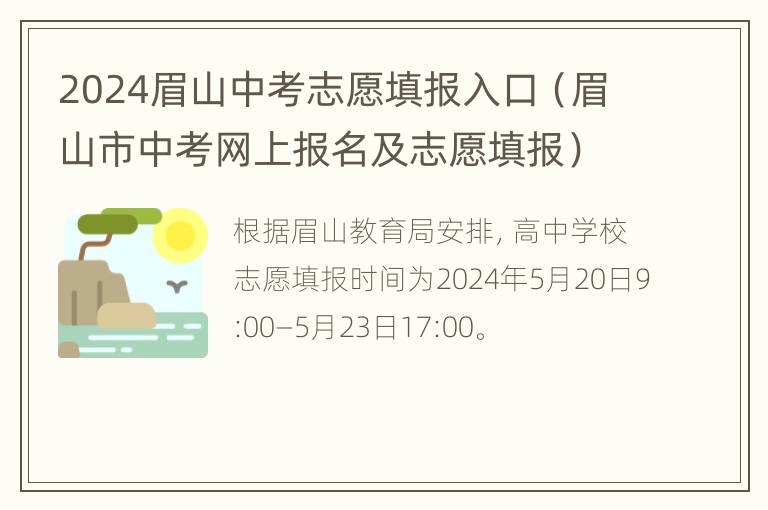 2024眉山中考志愿填报入口（眉山市中考网上报名及志愿填报）

根据眉山教育局安排, 高中学校志愿填报时间为2024年5月20日9:00–5月23日17:00。